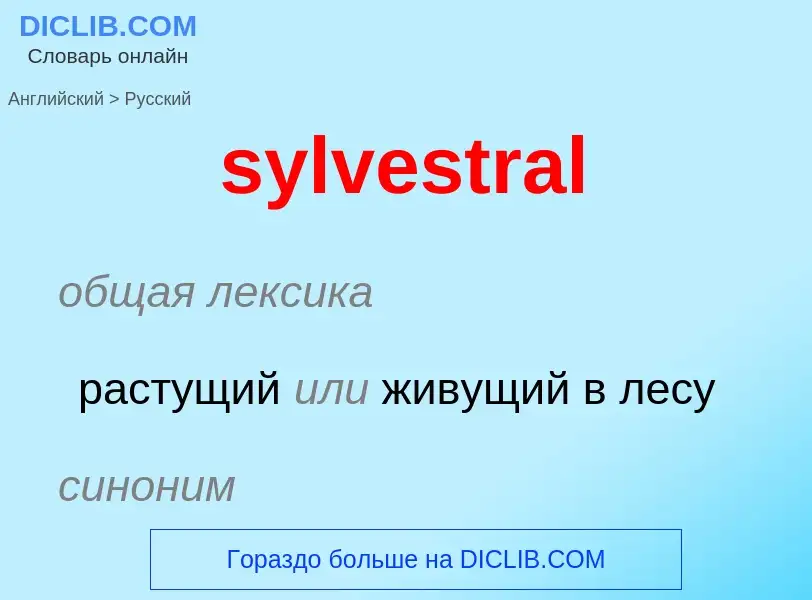 DICLIB.COM
Словарь онлайн

Английский > Русский

sylvestral

общая лексика

растущий или живущий в лесу

синоним

Гораздо больше на DICLIB.COM